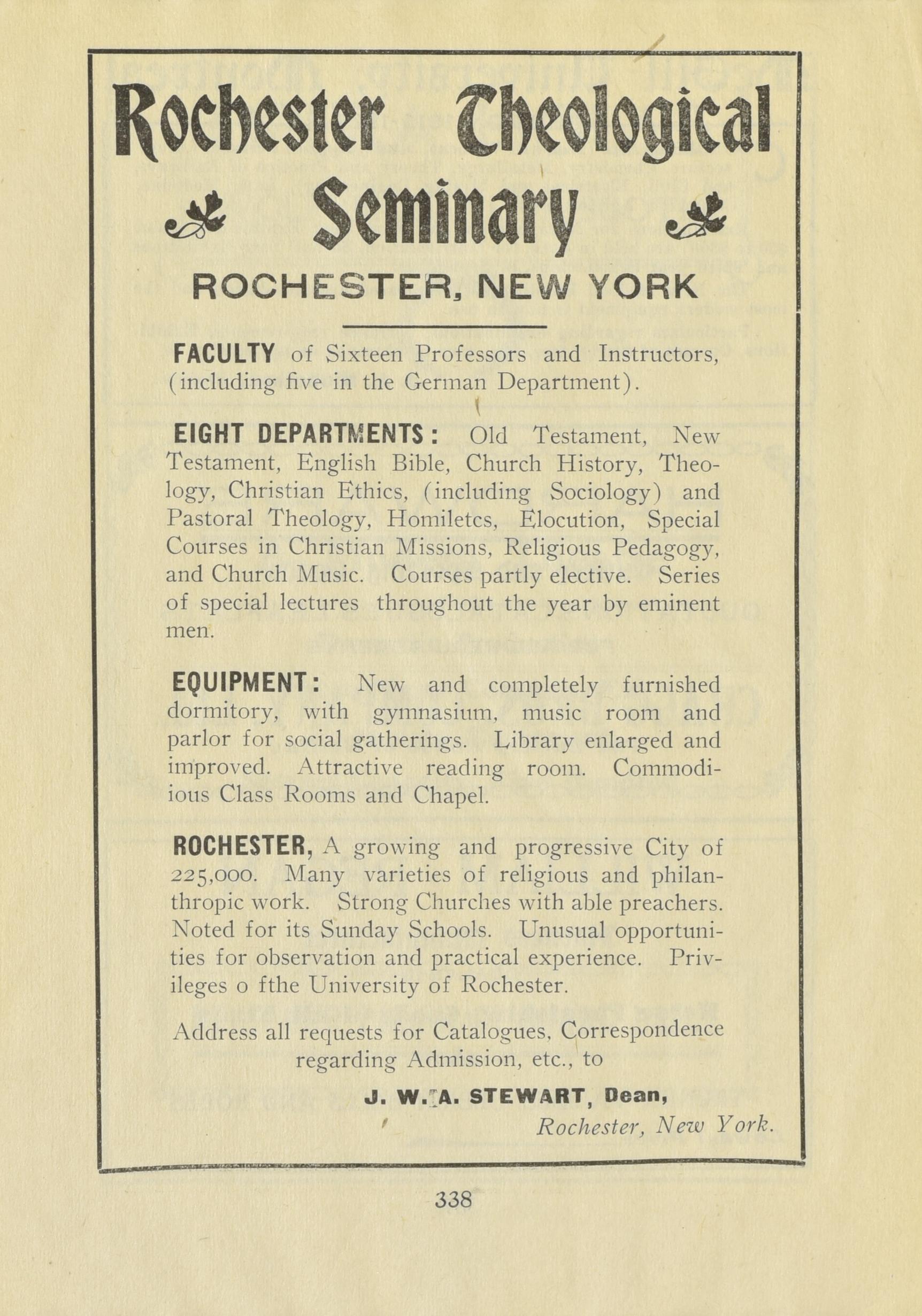 Rochester Theological Seminary

ROCHESTER, NEW YORK

FACULTY of Sixteen Professors and Instructors, (including five in the German Department).

EIGHT DEPARTMENTS: Old Testament, New Testament, English Bible, Church History, Theology, Christian Ethics, (including Sociology) and Pastoral Theology, Homiletcs, Elocution, Special Courses in Christian Missions, Religious Pedagogy, and Church Music. Courses partly elective. Series of special lectures throughout the year by eminent men.

EQUIPMENT: New and completely furnished dormitory, with gymnasium, music room and parlor for social gatherings. Library enlarged and improved. Attractive reading room. Commodious Class Rooms and Chapel.

ROCHESTER, A growing and progressive City of 225,000. Many varieties of religious and philanthropic work. Strong Churches with able preachers. Noted for its Sunday Schools. Unusual opportunities for observation and practical experience. Privileges o fthe University of Rochester.

Address all requests for Catalogues, Correspondence regarding Admission, etc., to

J. W. A. STEWART, Dean,
Rochester, New York.

338